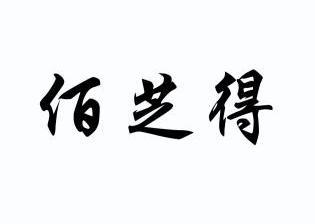 佰芝得